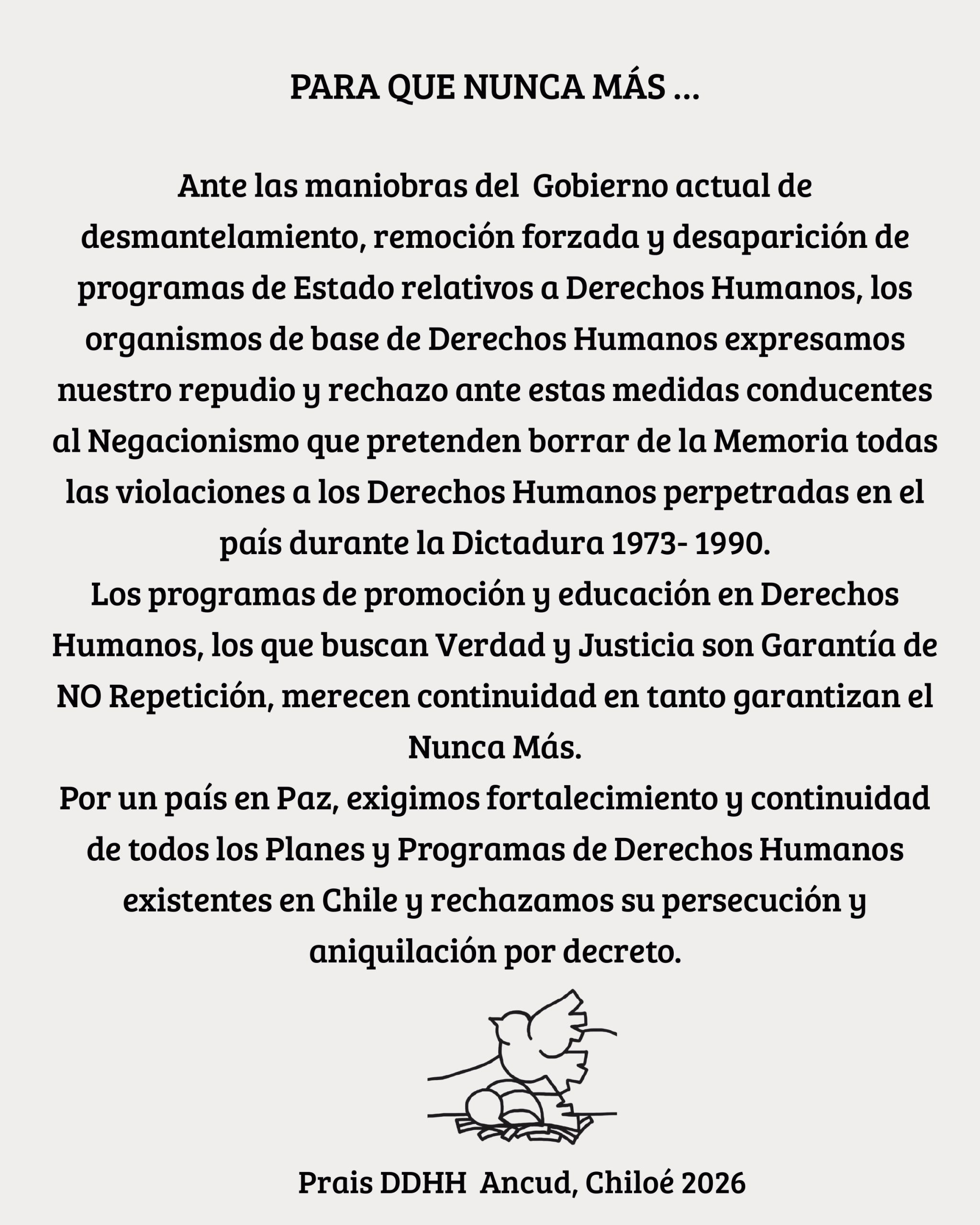 PARA QUE NUNCA MÁS ...

Ante las maniobras del Gobierno actual de desmantelamiento, remoción forzada y desaparición de programas de Estado relativos a Derechos Humanos, los organismos de base de Derechos Humanos expresamos nuestro repudio y rechazo ante estas medidas conducentes al Negacionismo que pretenden borrar de la Memoria todas las violaciones a los Derechos Humanos perpetradas en el país durante la Dictadura 1973- 1990.
Los programas de promoción y educación en Derechos Humanos, los que buscan Verdad y Justicia son Garantía de NO Repetición, merecen continuidad en tanto garantizan el Nunca Más.
Por un país en Paz, exigimos fortalecimiento y continuidad de todos los Planes y Programas de Derechos Humanos existentes en Chile y rechazamos su persecución y aniquilación por decreto.

Prais DDHH Ancud, Chiloé 2026